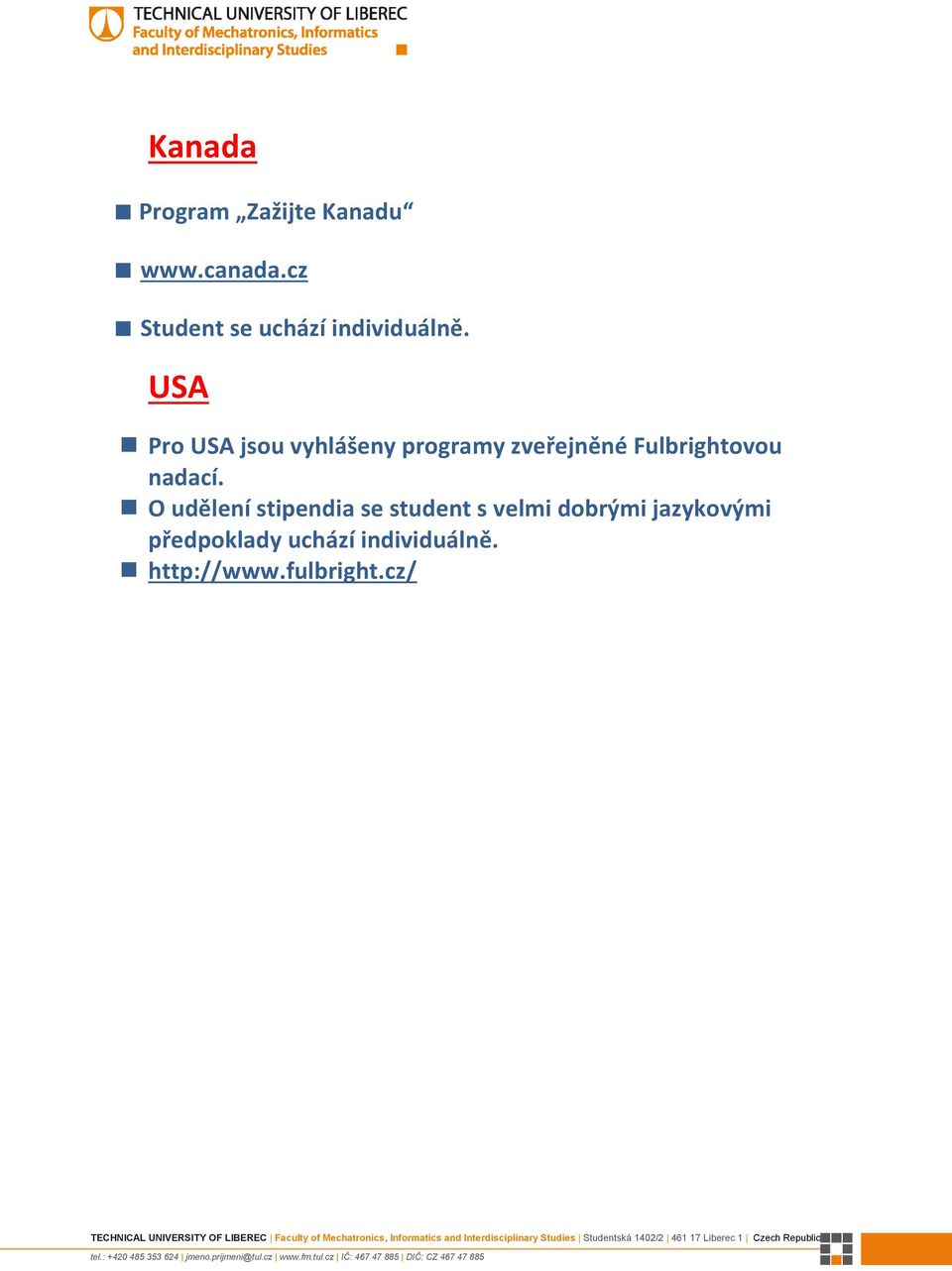 TECHNICAL UNIVERSITY OF LIBEREC
Faculty of Mechatronics, Informatics and Interdisciplinary Studies

Kanada

Program „Zažijte Kanadu“

www.canada.cz

Student se uchází individuálně.

USA

Pro USA jsou vyhlášeny programy zveřejněné Fulbrightovou nadací.

O udělení stipendia se student s velmi dobrými jazykovými předpoklady uchází individuálně.

http://www.fulbright.cz/

TECHNICAL UNIVERSITY OF LIBEREC | Faculty of Mechatronics, Informatics and Interdisciplinary Studies | Studentská 1402/2 | 461 17 Liberec 1 | Czech Republic
tel.: +420 485 353 624 | jmeno.prijmeni@tul.cz | www.fm.tul.cz | IČ: 467 47 885 | DIČ: CZ 467 47 885